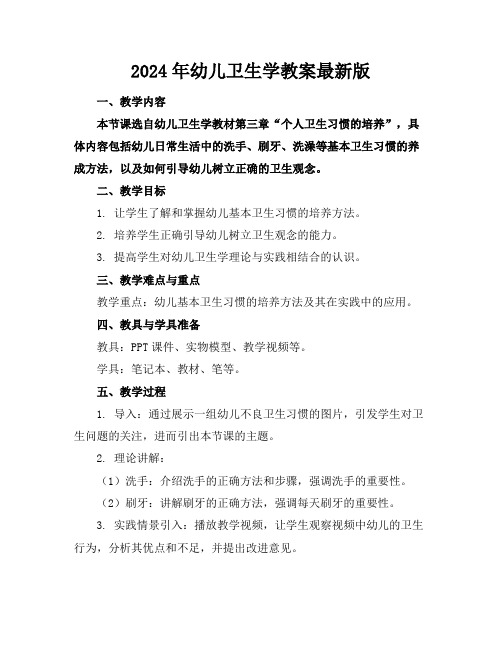 2024年幼儿卫生学教案最新版

一、教学内容

本节课选自幼儿卫生学教材第三章“个人卫生习惯的培养”，具体内容包括幼儿日常生活中的洗手、刷牙、洗澡等基本卫生习惯的养成方法，以及如何引导幼儿树立正确的卫生观念。

二、教学目标

1. 让学生了解和掌握幼儿基本卫生习惯的培养方法。

2. 培养学生正确引导幼儿树立卫生观念的能力。

3. 提高学生对幼儿卫生学理论与实践相结合的认识。

三、教学难点与重点

教学重点：幼儿基本卫生习惯的培养方法及其在实践中的应用。

四、教具与学具准备

教具：PPT课件、实物模型、教学视频等。

学具：笔记本、教材、笔等。

五、教学过程

1. 导入：通过展示一组幼儿不良卫生习惯的图片，引发学生对卫生问题的关注，进而引出本节课的主题。

2. 理论讲解：

（1）洗手：介绍洗手的正确方法和步骤，强调洗手的重要性。

（2）刷牙：讲解刷牙的正确方法，强调每天刷牙的重要性。

3. 实践情景引入：播放教学视频，让学生观察视频中幼儿的卫生行为，分析其优点和不足，并提出改进意见。